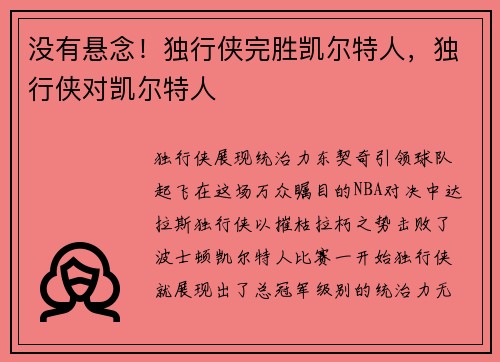 没有悬念！独行侠完胜凯尔特人，独行侠对凯尔特人

独行侠展现统治力东契奇引领球队起飞在这场万众瞩目的NBA对决中达拉斯独行侠以摧枯拉朽之势击败了波士顿凯尔特人比赛一开始独行侠就展现出了总冠军级别的统治力无